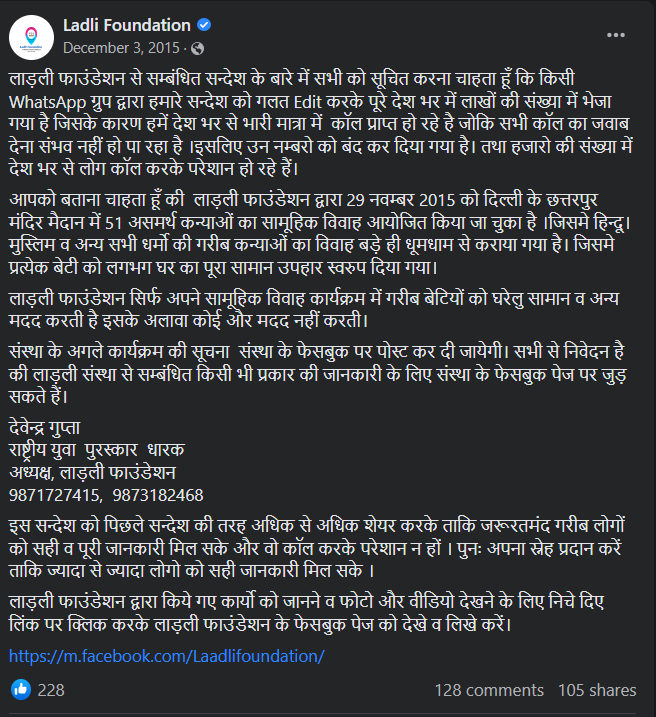 Ladli Foundation
December 3, 2015 ·

लाड़ली फाउंडेशन से सम्बंधित सन्देश के बारे में सभी को सूचित करना चाहता हूँ कि किसी WhatsApp ग्रुप द्वारा हमारे सन्देश को गलत Edit करके पूरे देश भर में लाखों की संख्या में भेजा गया है जिसके कारण हमें देश भर से भारी मात्रा में कॉल प्राप्त हो रहे है जोकि सभी कॉल का जवाब देना संभव नहीं हो पा रहा है ।इसलिए उन नम्बरो को बंद कर दिया गया है। तथा हजारो की संख्या में देश भर से लोग कॉल करके परेशान हो रहे हैं।

आपको बताना चाहता हूँ की लाड़ली फाउंडेशन द्वारा 29 नवम्बर 2015 को दिल्ली के छत्तरपुर मंदिर मैदान में 51 असमर्थ कन्याओं का सामूहिक विवाह आयोजित किया जा चुका है ।जिसमे हिन्दू। मुस्लिम व अन्य सभी धर्मो की गरीब कन्याओं का विवाह बड़े ही धूमधाम से कराया गया है। जिसमे प्रत्येक बेटी को लगभग घर का पूरा सामान उपहार स्वरुप दिया गया।

लाड़ली फाउंडेशन सिर्फ अपने सामूहिक विवाह कार्यक्रम में गरीब बेटियों को घरेलु सामान व अन्य मदद करती है इसके अलावा कोई और मदद नहीं करती।

संस्था के अगले कार्यक्रम की सूचना संस्था के फेसबुक पर पोस्ट कर दी जायेगी। सभी से निवेदन है की लाड़ली संस्था से सम्बंधित किसी भी प्रकार की जानकारी के लिए संस्था के फेसबुक पेज पर जुड़ सकते हैं।

देवेन्द्र गुप्ता
राष्ट्रीय युवा पुरस्कार धारक
अध्यक्ष, लाड़ली फाउंडेशन
9871727415, 9873182468

इस सन्देश को पिछले सन्देश की तरह अधिक से अधिक शेयर करके ताकि जरूरतमंद गरीब लोगों को सही व पूरी जानकारी मिल सके और वो कॉल करके परेशान न हों । पुनः अपना स्नेह प्रदान करें ताकि ज्यादा से ज्यादा लोगो को सही जानकारी मिल सके ।

लाड़ली फाउंडेशन द्वारा किये गए कार्यो को जानने व फोटो और वीडियो देखने के लिए निचे दिए लिंक पर क्लिक करके लाड़ली फाउंडेशन के फेसबुक पेज को देखे व लिखे करें।

https://m.facebook.com/Laadlifoundation/

228
128 comments 105 shares